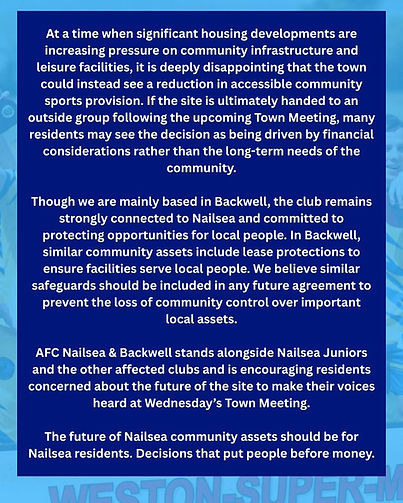 At a time when significant housing developments are increasing pressure on community infrastructure and leisure facilities, it is deeply disappointing that the town could instead see a reduction in accessible community sports provision. If the site is ultimately handed to an outside group following the upcoming Town Meeting, many residents may see the decision as being driven by financial considerations rather than the long-term needs of the community.

Though we are mainly based in Backwell, the club remains strongly connected to Nailsea and committed to protecting opportunities for local people. In Backwell, similar community assets include lease protections to ensure facilities serve local people. We believe similar safeguards should be included in any future agreement to prevent the loss of community control over important local assets.

AFC Nailsea & Backwell stands alongside Nailsea Juniors and the other affected clubs and is encouraging residents concerned about the future of the site to make their voices heard at Wednesday's Town Meeting.

The future of Nailsea community assets should be for Nailsea residents. Decisions that put people before money.

WESTON-SUPER-M